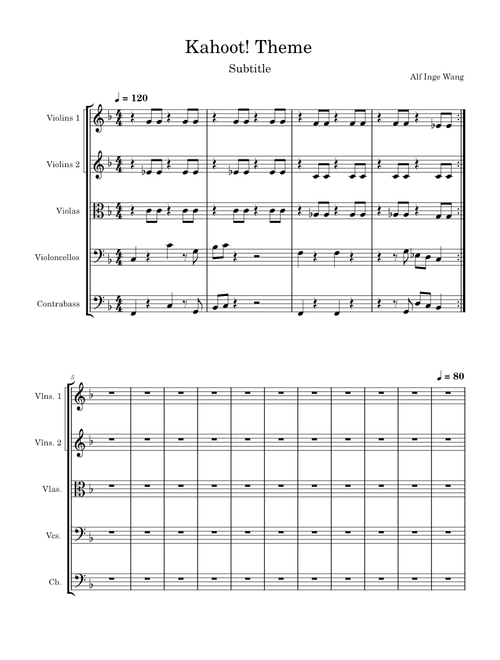 Kahoot! Theme

Subtitle

Alf Inge Wang

♩ = 120

Violins 1

Violins 2

Violas

Violoncellos

Contrabass

5

♩ = 80

Vlns. 1

Vlns. 2

Vlas.

Vcs.

Cb.